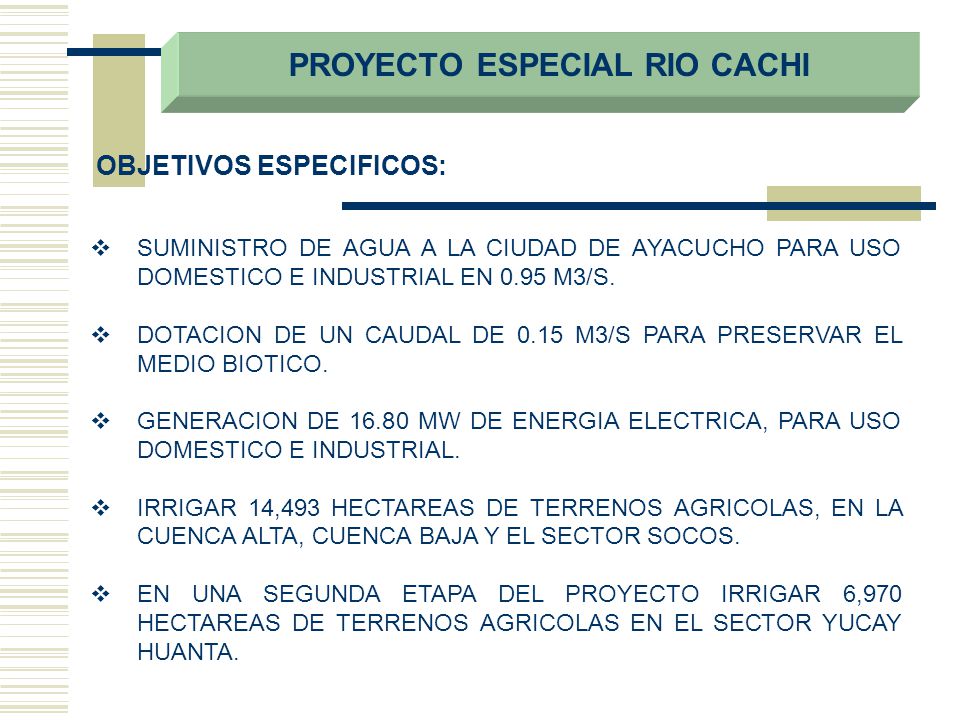 PROYECTO ESPECIAL RIO CACHI

OBJETIVOS ESPECIFICOS:

❖ SUMINISTRO DE AGUA A LA CIUDAD DE AYACUCHO PARA USO DOMESTICO E INDUSTRIAL EN 0.95 M3/S.

❖ DOTACION DE UN CAUDAL DE 0.15 M3/S PARA PRESERVAR EL MEDIO BIOTICO.

❖ GENERACION DE 16.80 MW DE ENERGIA ELECTRICA, PARA USO DOMESTICO E INDUSTRIAL.

❖ IRRIGAR 14,493 HECTAREAS DE TERRENOS AGRICOLAS, EN LA CUENCA ALTA, CUENCA BAJA Y EL SECTOR SOCOS.

❖ EN UNA SEGUNDA ETAPA DEL PROYECTO IRRIGAR 6,970 HECTAREAS DE TERRENOS AGRICOLAS EN EL SECTOR YUCAY HUANTA.